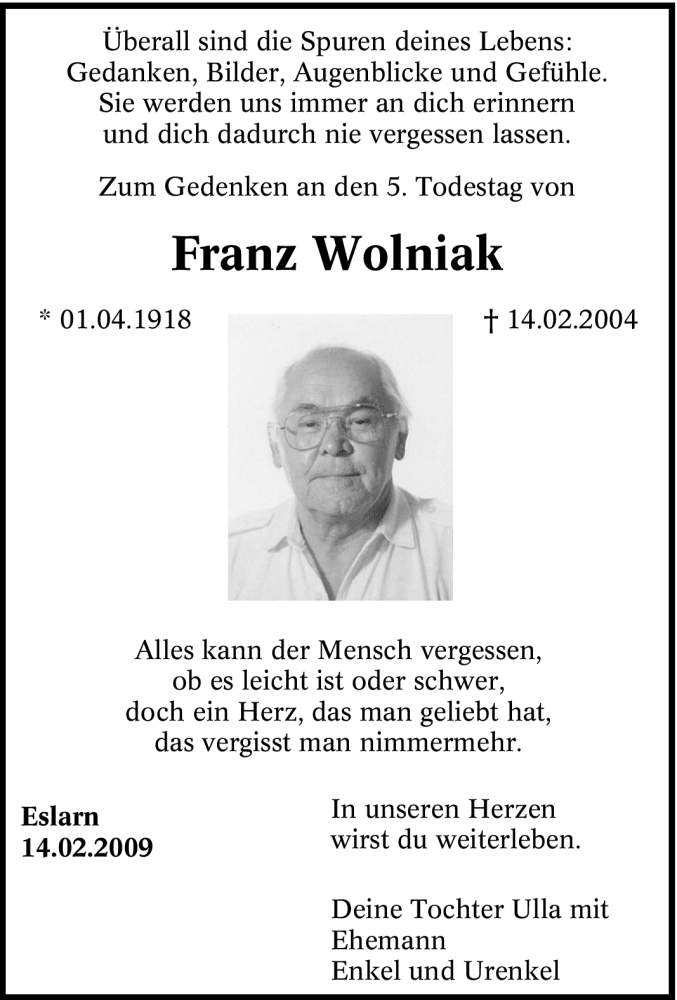 Überall sind die Spuren deines Lebens:
Gedanken, Bilder, Augenblicke und Gefühle.
Sie werden uns immer an dich erinnern
und dich dadurch nie vergessen lassen.

Zum Gedenken an den 5. Todestag von

Franz Wolniak

* 01.04.1918

† 14.02.2004

Alles kann der Mensch vergessen,
ob es leicht ist oder schwer,
doch ein Herz, das man geliebt hat,
das vergisst man nimmermehr.

Eslarn
14.02.2009

In unseren Herzen
wirst du weiterleben.

Deine Tochter Ulla mit
Ehemann
Enkel und Urenkel